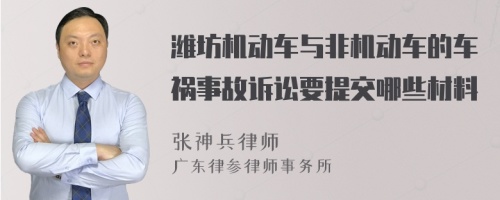 潍坊机动车与非机动车的车祸事故诉讼要提交哪些材料

张神兵律师
广东律参律师事务所